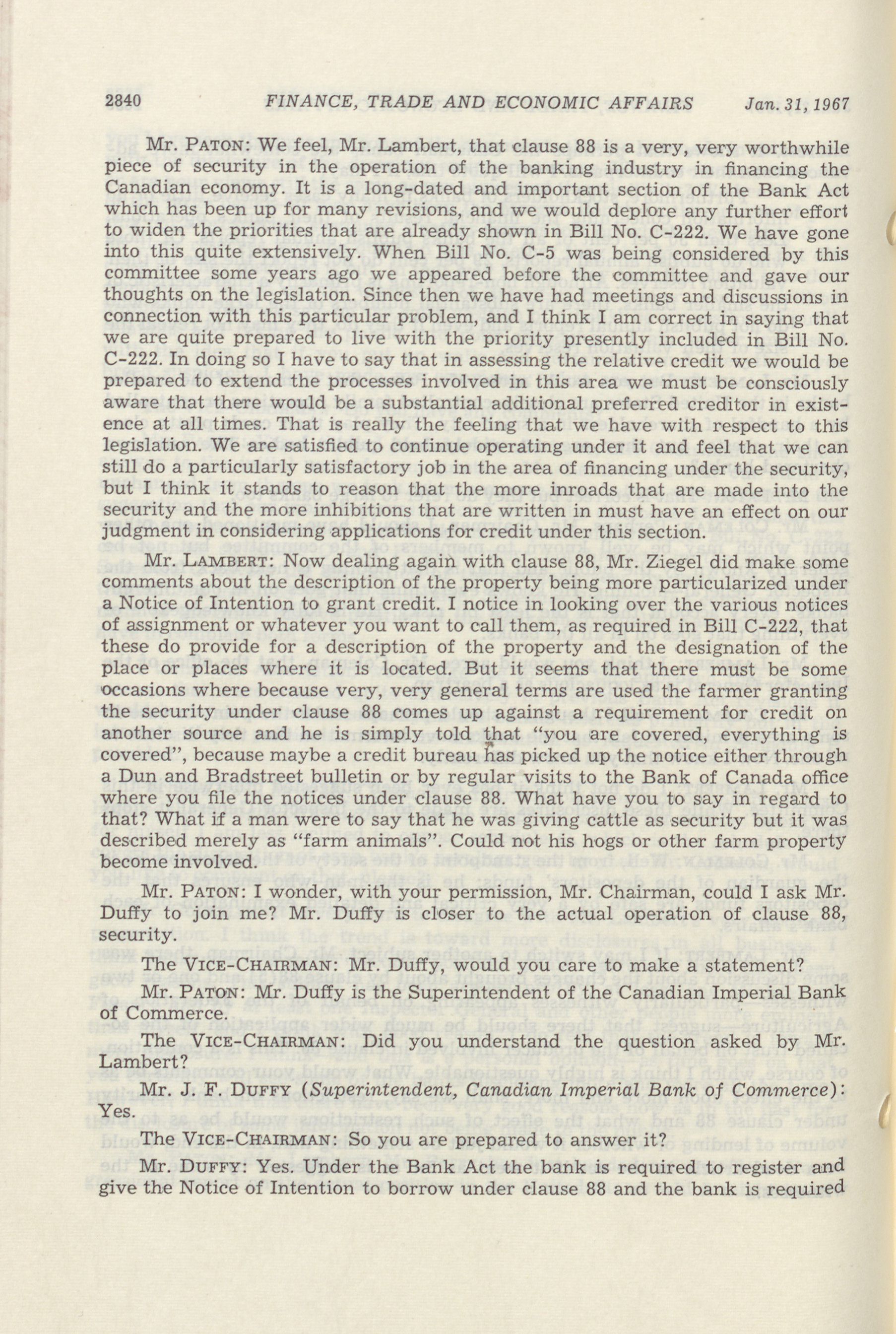 2840 FINANCE, TRADE AND ECONOMIC AFFAIRS Jan. 31, 1967

Mr. PATON: We feel, Mr. Lambert, that clause 88 is a very, very worthwhile piece of security in the operation of the banking industry in financing the Canadian economy. It is a long-dated and important section of the Bank Act which has been up for many revisions, and we would deplore any further effort to widen the priorities that are already shown in Bill No. C-222. We have gone into this quite extensively. When Bill No. C-5 was being considered by this committee some years ago we appeared before the committee and gave our thoughts on the legislation. Since then we have had meetings and discussions in connection with this particular problem, and I think I am correct in saying that we are quite prepared to live with the priority presently included in Bill No. C-222. In doing so I have to say that in assessing the relative credit we would be prepared to extend the processes involved in this area we must be consciously aware that there would be a substantial additional preferred creditor in existence at all times. That is really the feeling that we have with respect to this legislation. We are satisfied to continue operating under it and feel that we can still do a particularly satisfactory job in the area of financing under the security, but I think it stands to reason that the more inroads that are made into the security and the more inhibitions that are written in must have an effect on our judgment in considering applications for credit under this section.

Mr. LAMBERT: Now dealing again with clause 88, Mr. Ziegel did make some comments about the description of the property being more particularized under a Notice of Intention to grant credit. I notice in looking over the various notices of assignment or whatever you want to call them, as required in Bill C-222, that these do provide for a description of the property and the designation of the place or places where it is located. But it seems that there must be some occasions where because very, very general terms are used the farmer granting the security under clause 88 comes up against a requirement for credit on another source and he is simply told that "you are covered, everything is covered", because maybe a credit bureau has picked up the notice either through a Dun and Bradstreet bulletin or by regular visits to the Bank of Canada office where you file the notices under clause 88. What have you to say in regard to that? What if a man were to say that he was giving cattle as security but it was described merely as "farm animals". Could not his hogs or other farm property become involved.

Mr. PATON: I wonder, with your permission, Mr. Chairman, could I ask Mr. Duffy to join me? Mr. Duffy is closer to the actual operation of clause 88, security.

The VICE-CHAIRMAN: Mr. Duffy, would you care to make a statement?

Mr. PATON: Mr. Duffy is the Superintendent of the Canadian Imperial Bank of Commerce.

The VICE-CHAIRMAN: Did you understand the question asked by Mr. Lambert?

Mr. J. F. DUFFY (Superintendent, Canadian Imperial Bank of Commerce): Yes.

The VICE-CHAIRMAN: So you are prepared to answer it?

Mr. DUFFY: Yes. Under the Bank Act the bank is required to register and give the Notice of Intention to borrow under clause 88 and the bank is required